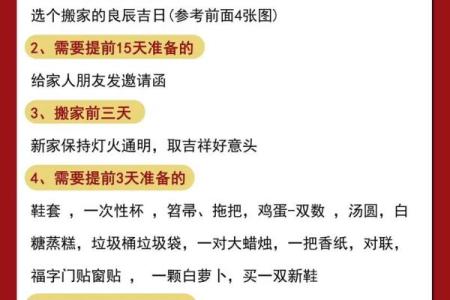 选个搬家的良辰吉日(参考前面4张图)

2、需要提前15天准备的

给家人朋友发邀请函

3、搬家前三天

新家保持灯火通明，取吉祥好意头

4、需要提前3天准备的

鞋套 ，一次性杯 ，笤帚、拖把，鸡蛋-双数 ，汤圆，白糖蒸糕，垃圾桶垃圾袋，一对大蜡烛，一把香纸，对联，福字门贴窗贴 ， 一颗白萝卜，买一双新鞋